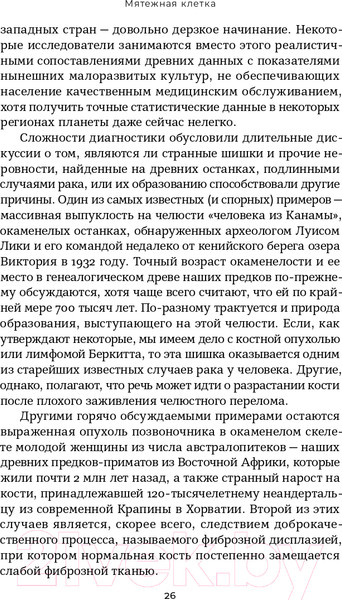 Мятежная клетка

западных стран — довольно дерзкое начинание. Некоторые исследователи занимаются вместо этого реалистичными сопоставлениями древних данных с показателями нынешних малоразвитых культур, не обеспечивающих население качественным медицинским обслуживанием, хотя получить точные статистические данные в некоторых регионах планеты даже сейчас нелегко.

Сложности диагностики обусловили длительные дискуссии о том, являются ли странные шишки и прочие неровности, найденные на древних останках, подлинными случаями рака, или их образованию способствовали другие причины. Один из самых известных (и спорных) примеров — массивная выпуклость на челюсти «человека из Канамы», окаменелых останках, обнаруженных археологом Луисом Лики и его командой недалеко от кенийского берега озера Виктория в 1932 году. Точный возраст окаменелости и ее место в генеалогическом древе наших предков по-прежнему обсуждаются, хотя чаще всего считают, что ей по крайней мере 700 тысяч лет. По-разному трактуется и природа образования, выступающего на этой челюсти. Если, как утверждают некоторые, мы имеем дело с костной опухолью или лимфомой Беркитта, то эта шишка оказывается одним из старейших известных случаев рака у человека. Другие, однако, полагают, что речь может идти о разрастании кости после плохого заживления челюстного перелома.

Другими горячо обсуждаемыми примерами остаются выраженная опухоль позвоночника в окаменелом скелете молодой женщины из числа австралопитеков — наших древних предков-приматов из Восточной Африки, которые жили почти 2 млн лет назад, а также странный нарост на кости, принадлежавшей 120-тысячелетнему неандертальцу из современной Крапины в Хорватии. Второй из этих случаев является, скорее всего, следствием доброкачественного процесса, называемого фиброзной дисплазией, при котором нормальная кость постепенно замещается слабой фиброзной тканью.

26